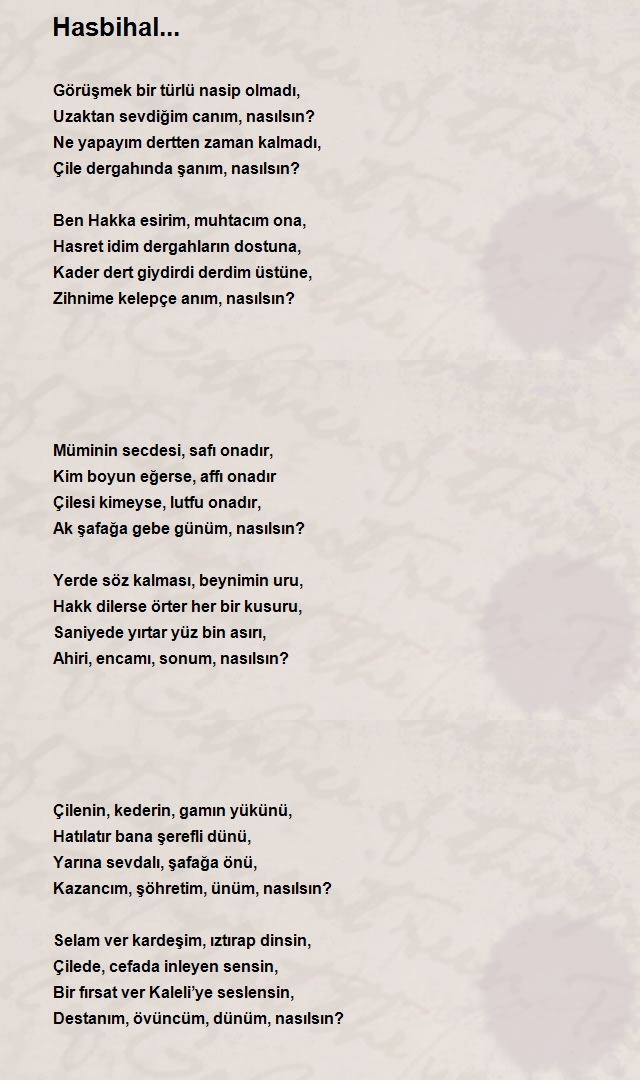 Hasbihal...

Görüşmek bir türlü nasip olmadı,
Uzaktan sevdiğim canım, nasılsın?
Ne yapayım dertten zaman kalmadı,
Çile dergahında şanım, nasılsın?

Ben Hakka esirim, muhtacım ona,
Hasret idim dergahların dostuna,
Kader dert giydirdi derdim üstüne,
Zihnime kelepçe anım, nasılsın?

Müminin secdesi, safı onadır,
Kim boyun eğerse, affı onadır
Çilesi kimeyse, lutfu onadır,
Ak şafağa gebe günüm, nasılsın?

Yerde söz kalması, beynimin uru,
Hakk dilerse örter her bir kusuru,
Saniyede yırtar yüz bin asırı,
Ahiri, encamı, sonum, nasılsın?

Çilenin, kederin, gamın yükünü,
Hatılatır bana şerefli dünü,
Yarına sevdalı, şafağa önü,
Kazancım, şöhretim, ünüm, nasılsın?

Selam ver kardeşim, ıztırap dinsin,
Çilede, cefada inleyen sensin,
Bir fırsat ver Kaleli'ye seslensin,
Destanım, övüncüm, dünüm, nasılsın?